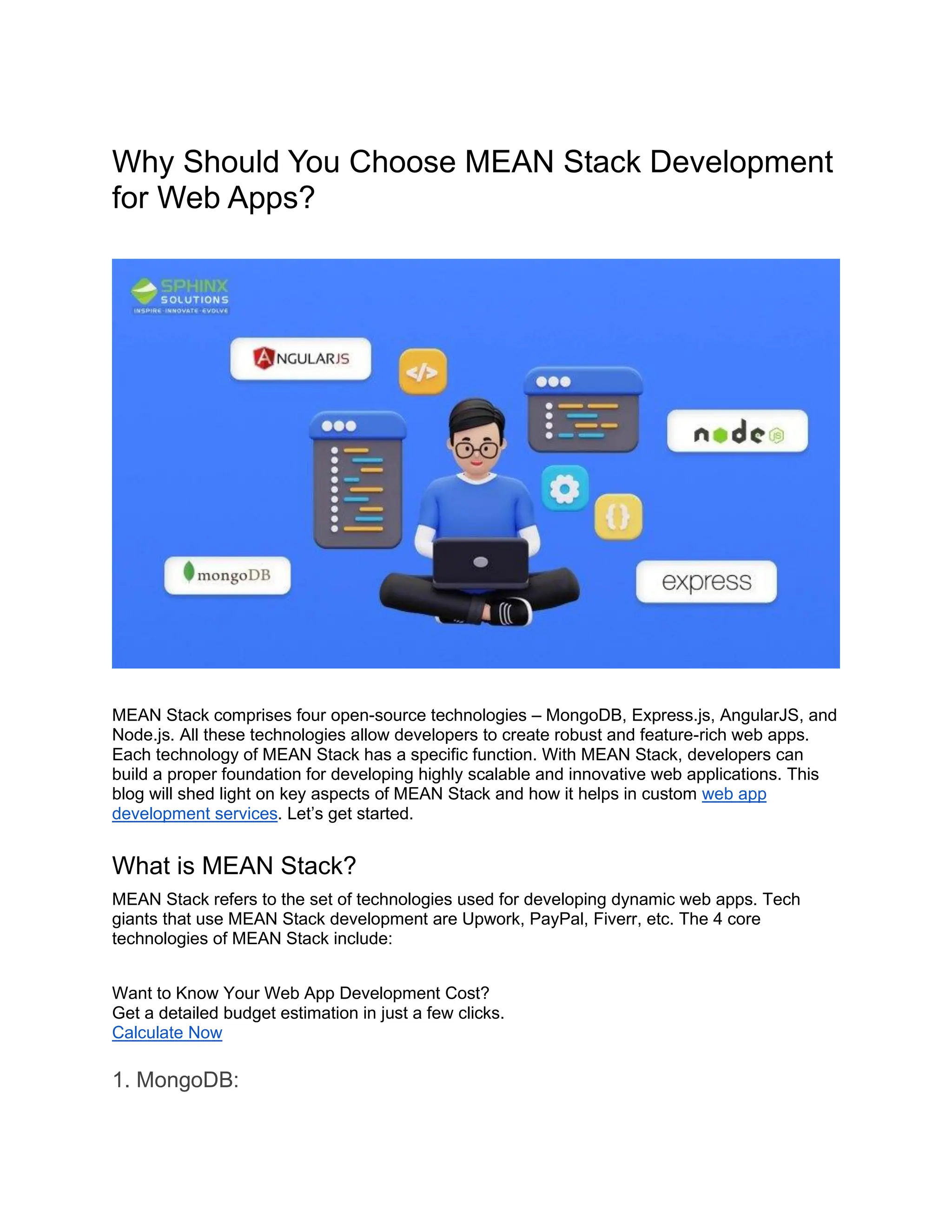 Why Should You Choose MEAN Stack Development for Web Apps?

SPHINX SOLUTIONS
INSPIRE · INNOVATE · EVOLVE

ANGULARJS

</>

node JS

{}

mongoDB

express

MEAN Stack comprises four open-source technologies – MongoDB, Express.js, AngularJS, and Node.js. All these technologies allow developers to create robust and feature-rich web apps. Each technology of MEAN Stack has a specific function. With MEAN Stack, developers can build a proper foundation for developing highly scalable and innovative web applications. This blog will shed light on key aspects of MEAN Stack and how it helps in custom web app development services. Let's get started.

What is MEAN Stack?

MEAN Stack refers to the set of technologies used for developing dynamic web apps. Tech giants that use MEAN Stack development are Upwork, PayPal, Fiverr, etc. The 4 core technologies of MEAN Stack include:

Want to Know Your Web App Development Cost?
Get a detailed budget estimation in just a few clicks.
Calculate Now

1. MongoDB: